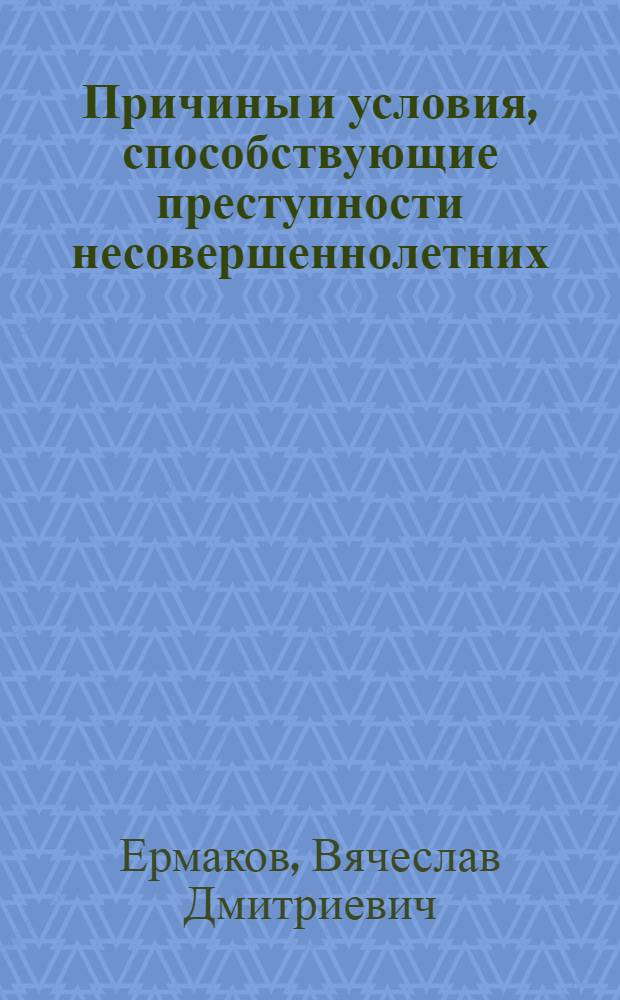 Причины и условия, способствующие преступности несовершеннолетних

Ермаков, Вячеслав Дмитриевич